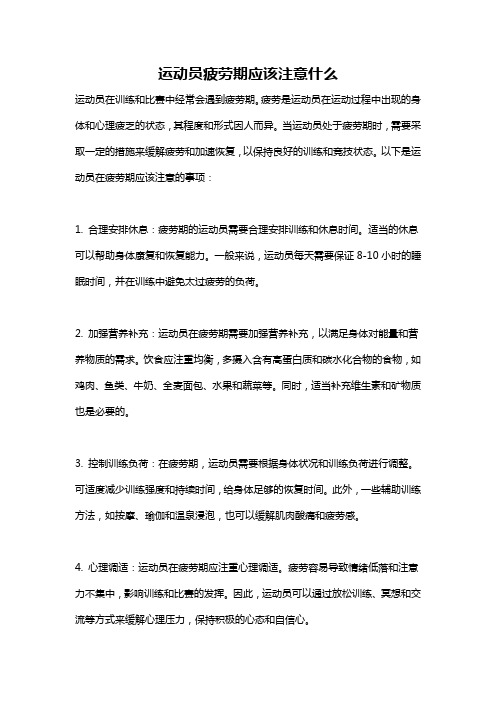 运动员疲劳期应该注意什么

运动员在训练和比赛中经常会遇到疲劳期。疲劳是运动员在运动过程中出现的身体和心理疲乏的状态，其程度和形式因人而异。当运动员处于疲劳期时，需要采取一定的措施来缓解疲劳和加速恢复，以保持良好的训练和竞技状态。以下是运动员在疲劳期应该注意的事项：

1. 合理安排休息：疲劳期的运动员需要合理安排训练和休息时间。适当的休息可以帮助身体康复和恢复能力。一般来说，运动员每天需要保证 8-10 小时的睡眠时间，并在训练中避免太过疲劳的负荷。

2. 加强营养补充：运动员在疲劳期需要加强营养补充，以满足身体对能量和营养物质的需求。饮食应注重均衡，多摄入含有高蛋白质和碳水化合物的食物，如鸡肉、鱼类、牛奶、全麦面包、水果和蔬菜等。同时，适当补充维生素和矿物质也是必要的。

3. 控制训练负荷：在疲劳期，运动员需要根据身体状况和训练负荷进行调整。可适度减少训练强度和持续时间，给身体足够的恢复时间。此外，一些辅助训练方法，如按摩、瑜伽和温泉浸泡，也可以缓解肌肉酸痛和疲劳感。

4. 心理调适：运动员在疲劳期应注重心理调适。疲劳容易导致情绪低落和注意力不集中，影响训练和比赛的发挥。因此，运动员可以通过放松训练、冥想和交流等方式来缓解心理压力，保持积极的心态和自信心。